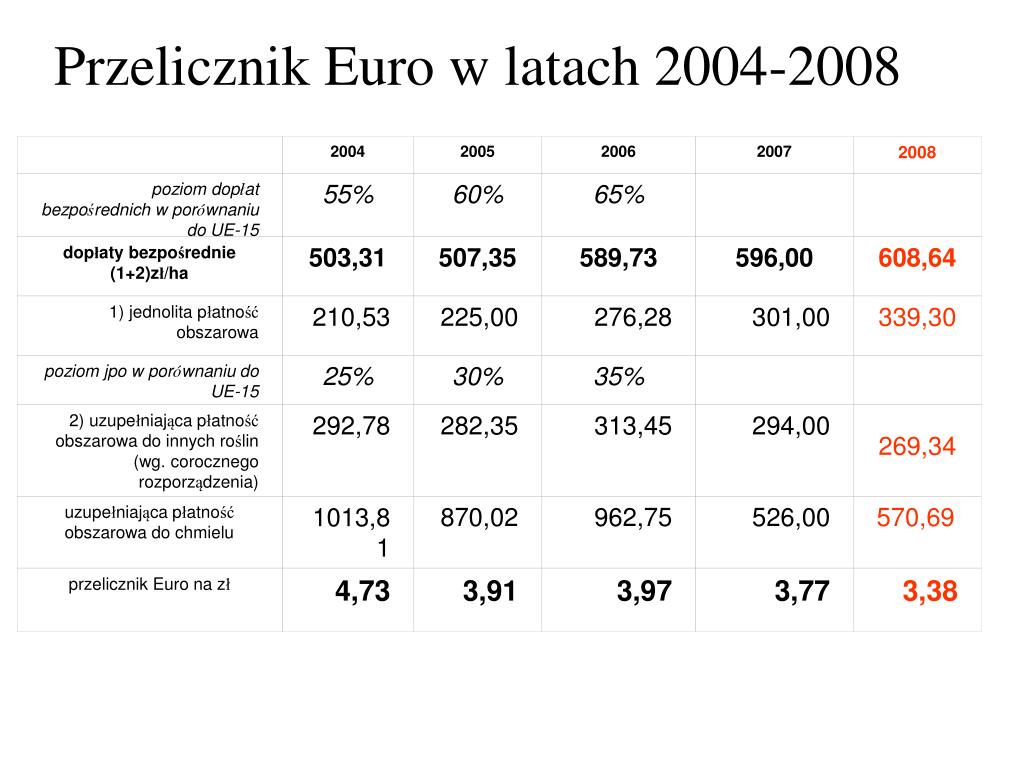 Przelicznik Euro w latach 2004-2008

| | 2004 | 2005 | 2006 | 2007 | 2008 |
|---|---|---|---|---|---|
| poziom dopłat bezpośrednich w porównaniu do UE-15 | 55% | 60% | 65% | | |
| dopłaty bezpośrednie (1+2)zł/ha | 503,31 | 507,35 | 589,73 | 596,00 | 608,64 |
| 1) jednolita płatność obszarowa | 210,53 | 225,00 | 276,28 | 301,00 | 339,30 |
| poziom jpo w porównaniu do UE-15 | 25% | 30% | 35% | | |
| 2) uzupełniająca płatność obszarowa do innych roślin (wg. corocznego rozporządzenia) | 292,78 | 282,35 | 313,45 | 294,00 | 269,34 |
| uzupełniająca płatność obszarowa do chmielu | 1013,81 | 870,02 | 962,75 | 526,00 | 570,69 |
| przelicznik Euro na zł | 4,73 | 3,91 | 3,97 | 3,77 | 3,38 |